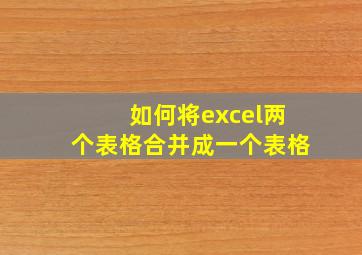 如何将excel两个表格合并成一个表格